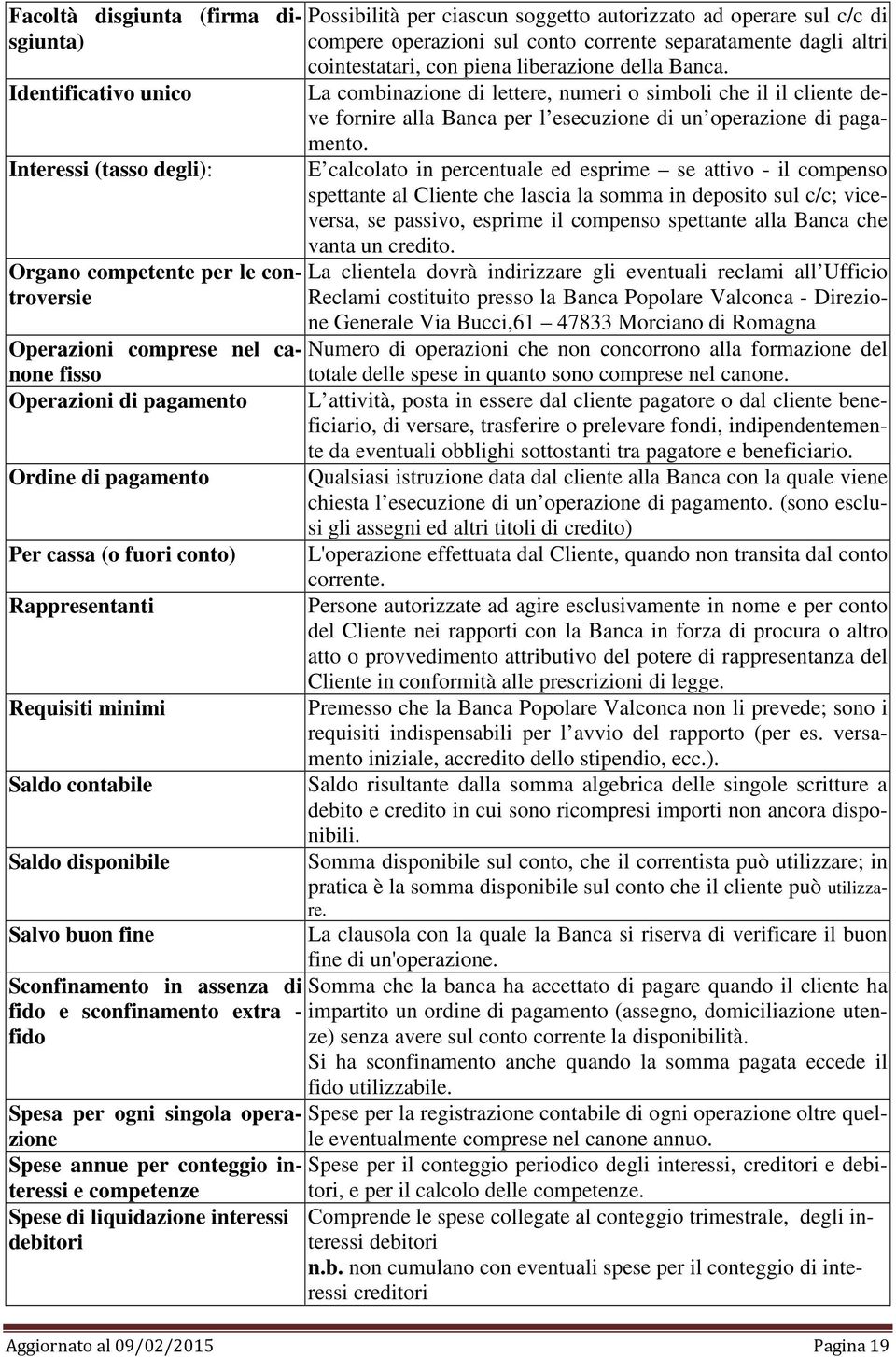 | | |
|---|---|
| Facoltà disgiunta (firma disgiunta) | Possibilità per ciascun soggetto autorizzato ad operare sul c/c di compere operazioni sul conto corrente separatamente dagli altri cointestatari, con piena liberazione della Banca. |
| Identificativo unico | La combinazione di lettere, numeri o simboli che il il cliente deve fornire alla Banca per l esecuzione di un operazione di pagamento. |
| Interessi (tasso degli): | E calcolato in percentuale ed esprime – se attivo - il compenso spettante al Cliente che lascia la somma in deposito sul c/c; viceversa, se passivo, esprime il compenso spettante alla Banca che vanta un credito. |
| Organo competente per le controversie | La clientela dovrà indirizzare gli eventuali reclami all Ufficio Reclami costituito presso la Banca Popolare Valconca - Direzione Generale Via Bucci,61 – 47833 Morciano di Romagna |
| Operazioni comprese nel canone fisso | Numero di operazioni che non concorrono alla formazione del totale delle spese in quanto sono comprese nel canone. |
| Operazioni di pagamento | L attività, posta in essere dal cliente pagatore o dal cliente beneficiario, di versare, trasferire o prelevare fondi, indipendentemente da eventuali obblighi sottostanti tra pagatore e beneficiario. |
| Ordine di pagamento | Qualsiasi istruzione data dal cliente alla Banca con la quale viene chiesta l esecuzione di un operazione di pagamento. (sono esclusi gli assegni ed altri titoli di credito) |
| Per cassa (o fuori conto) | L'operazione effettuata dal Cliente, quando non transita dal conto corrente. |
| Rappresentanti | Persone autorizzate ad agire esclusivamente in nome e per conto del Cliente nei rapporti con la Banca in forza di procura o altro atto o provvedimento attributivo del potere di rappresentanza del Cliente in conformità alle prescrizioni di legge. |
| Requisiti minimi | Premesso che la Banca Popolare Valconca non li prevede; sono i requisiti indispensabili per l avvio del rapporto (per es. versamento iniziale, accredito dello stipendio, ecc.). |
| Saldo contabile | Saldo risultante dalla somma algebrica delle singole scritture a debito e credito in cui sono ricompresi importi non ancora disponibili. |
| Saldo disponibile | Somma disponibile sul conto, che il correntista può utilizzare; in pratica è la somma disponibile sul conto che il cliente può utilizzare. |
| Salvo buon fine | La clausola con la quale la Banca si riserva di verificare il buon fine di un'operazione. |
| Sconfinamento in assenza di fido e sconfinamento extra - fido | Somma che la banca ha accettato di pagare quando il cliente ha impartito un ordine di pagamento (assegno, domiciliazione utenze) senza avere sul conto corrente la disponibilità. Si ha sconfinamento anche quando la somma pagata eccede il fido utilizzabile. |
| Spesa per ogni singola operazione | Spese per la registrazione contabile di ogni operazione oltre quelle eventualmente comprese nel canone annuo. |
| Spese annue per conteggio interessi e competenze | Spese per il conteggio periodico degli interessi, creditori e debitori, e per il calcolo delle competenze. |
| Spese di liquidazione interessi debitori | Comprende le spese collegate al conteggio trimestrale, degli interessi debitori n.b. non cumulano con eventuali spese per il conteggio di interessi creditori |

Aggiornato al 09/02/2015 Pagina 19